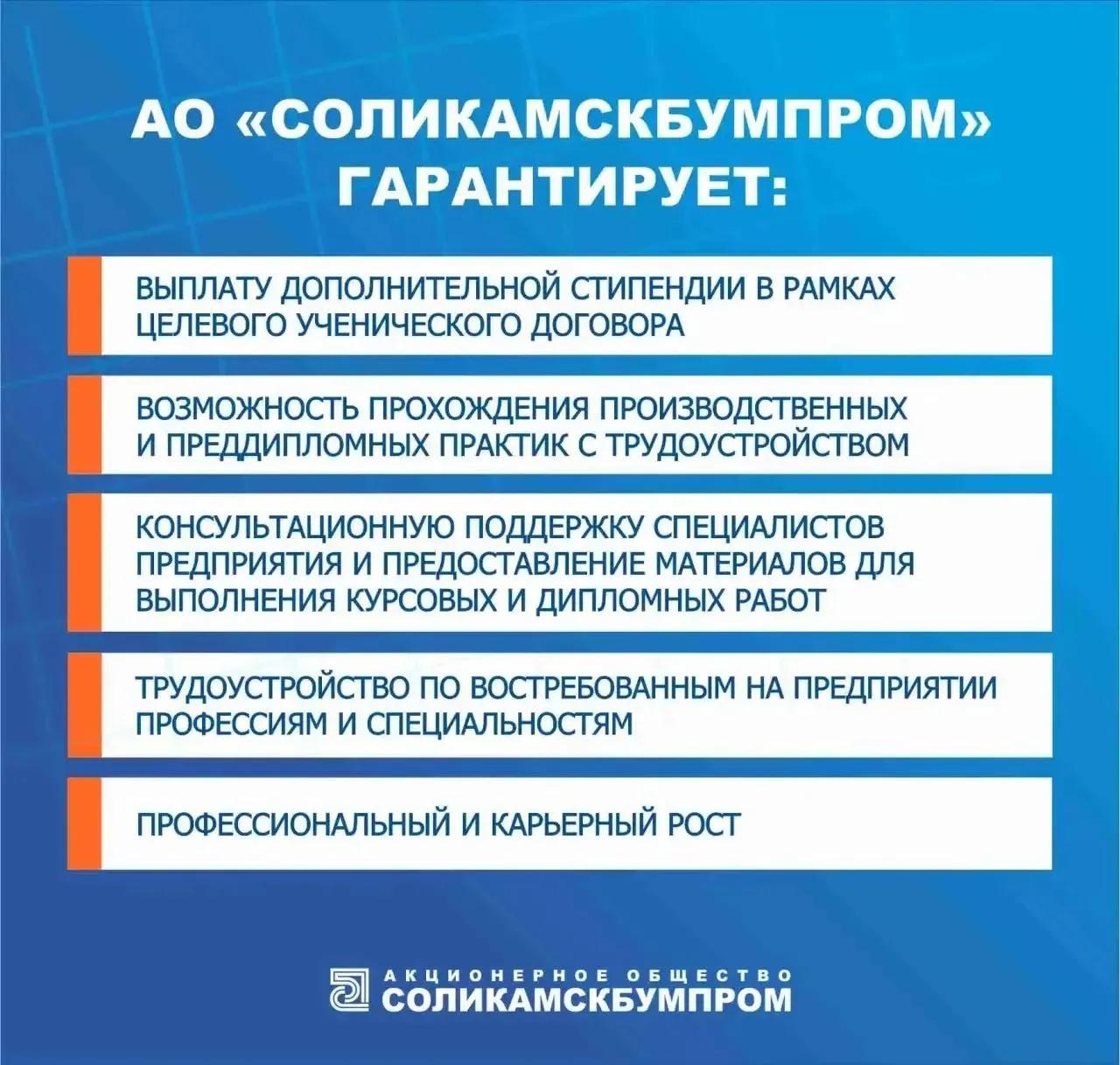 АО «СОЛИКАМСКБУМПРОМ» ГАРАНТИРУЕТ:

ВЫПЛАТУ ДОПОЛНИТЕЛЬНОЙ СТИПЕНДИИ В РАМКАХ ЦЕЛЕВОГО УЧЕНИЧЕСКОГО ДОГОВОРА

ВОЗМОЖНОСТЬ ПРОХОЖДЕНИЯ ПРОИЗВОДСТВЕННЫХ И ПРЕДДИПЛОМНЫХ ПРАКТИК С ТРУДОУСТРОЙСТВОМ

КОНСУЛЬТАЦИОННУЮ ПОДДЕРЖКУ СПЕЦИАЛИСТОВ ПРЕДПРИЯТИЯ И ПРЕДОСТАВЛЕНИЕ МАТЕРИАЛОВ ДЛЯ ВЫПОЛНЕНИЯ КУРСОВЫХ И ДИПЛОМНЫХ РАБОТ

ТРУДОУСТРОЙСТВО ПО ВОСТРЕБОВАННЫМ НА ПРЕДПРИЯТИИ ПРОФЕССИЯМ И СПЕЦИАЛЬНОСТЯМ

ПРОФЕССИОНАЛЬНЫЙ И КАРЬЕРНЫЙ РОСТ

АКЦИОНЕРНОЕ ОБЩЕСТВО
СОЛИКАМСКБУМПРОМ